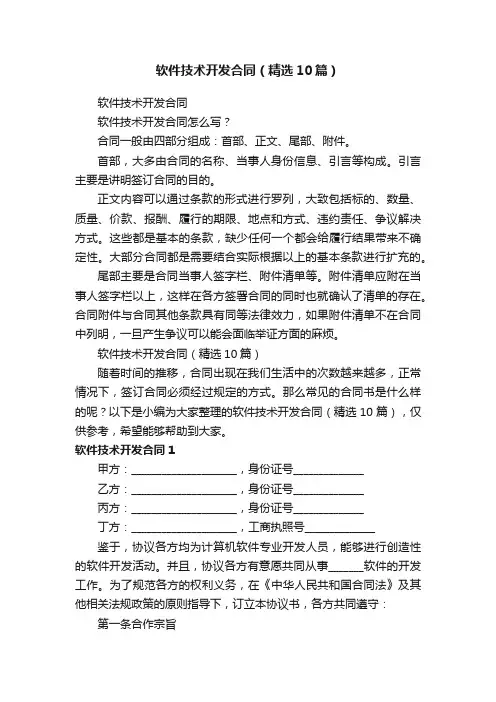 软件技术开发合同（精选10篇）

软件技术开发合同

软件技术开发合同怎么写？

合同一般由四部分组成：首部、正文、尾部、附件。

首部，大多由合同的名称、当事人身份信息、引言等构成。引言主要是讲明签订合同的目的。

正文内容可以通过条款的形式进行罗列，大致包括标的、数量、质量、价款、报酬、履行的期限、地点和方式、违约责任、争议解决方式。这些都是基本的条款，缺少任何一个都会给履行结果带来不确定性。大部分合同都是需要结合实际根据以上的基本条款进行扩充的。

尾部主要是合同当事人签字栏、附件清单等。附件清单应附在当事人签字栏以上，这样在各方签署合同的同时也就确认了清单的存在。合同附件与合同其他条款具有同等法律效力，如果附件清单不在合同中列明，一旦产生争议可以能会面临举证方面的麻烦。

软件技术开发合同（精选10篇）

随着时间的推移，合同出现在我们生活中的次数越来越多，正常情况下，签订合同必须经过规定的方式。那么常见的合同书是什么样的呢？以下是小编为大家整理的软件技术开发合同（精选10篇），仅供参考，希望能够帮助到大家。

软件技术开发合同1

甲方：__________________，身份证号____________

乙方：__________________，身份证号____________

丙方：__________________，身份证号____________

丁方：__________________，工商执照号____________

鉴于，协议各方均为计算机软件专业开发人员，能够进行创造性的软件开发活动。并且，协议各方有意愿共同从事______软件的开发工作。为了规范各方的权利义务，在《中华人民共和国合同法》及其他相关法规政策的原则指导下，订立本协议书，各方共同遵守：

第一条合作宗旨